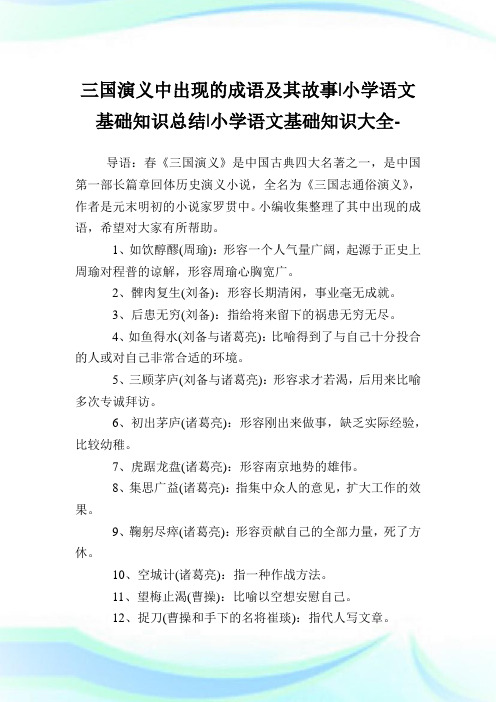 三国演义中出现的成语及其故事|小学语文基础知识总结|小学语文基础知识大全-

导语：春《三国演义》是中国古典四大名著之一，是中国第一部长篇章回体历史演义小说，全名为《三国志通俗演义》，作者是元末明初的小说家罗贯中。小编收集整理了其中出现的成语，希望对大家有所帮助。

1、如饮醇醪(周瑜)：形容一个人气量广阔，起源于正史上周瑜对程普的谅解，形容周瑜心胸宽广。

2、髀肉复生(刘备)：形容长期清闲，事业毫无成就。

3、后患无穷(刘备)：指给将来留下的祸患无穷无尽。

4、如鱼得水(刘备与诸葛亮)：比喻得到了与自己十分投合的人或对自己非常合适的环境。

5、三顾茅庐(刘备与诸葛亮)：形容求才若渴，后用来比喻多次专诚拜访。

6、初出茅庐(诸葛亮)：形容刚出来做事，缺乏实际经验，比较幼稚。

7、虎踞龙盘(诸葛亮)：形容南京地势的雄伟。

8、集思广益(诸葛亮)：指集中众人的意见，扩大工作的效果。

9、鞠躬尽瘁(诸葛亮)：形容贡献自己的全部力量，死了方休。

10、空城计(诸葛亮)：指一种作战方法。

11、望梅止渴(曹操)：比喻以空想安慰自己。

12、捉刀(曹操和手下的名将崔琰)：指代人写文章。